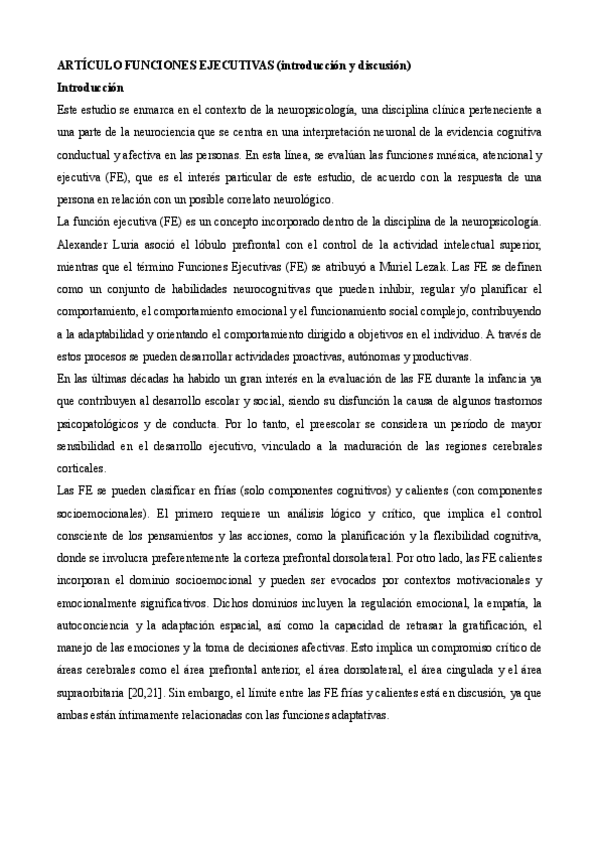 ARTÍCULO FUNCIONES EJECUTIVAS (introducción y discusión)
Introducción
Este estudio se enmarca en el contexto de la neuropsicología, una disciplina clínica perteneciente a una parte de la neurociencia que se centra en una interpretación neuronal de la evidencia cognitiva conductual y afectiva en las personas. En esta línea, se evalúan las funciones mnésica, atencional y ejecutiva (FE), que es el interés particular de este estudio, de acuerdo con la respuesta de una persona en relación con un posible correlato neurológico.

La función ejecutiva (FE) es un concepto incorporado dentro de la disciplina de la neuropsicología. Alexander Luria asoció el lóbulo prefrontal con el control de la actividad intelectual superior, mientras que el término Funciones Ejecutivas (FE) se atribuyó a Muriel Lezak. Las FE se definen como un conjunto de habilidades neurocognitivas que pueden inhibir, regular y/o planificar el comportamiento, el comportamiento emocional y el funcionamiento social complejo, contribuyendo a la adaptabilidad y orientando el comportamiento dirigido a objetivos en el individuo. A través de estos procesos se pueden desarrollar actividades proactivas, autónomas y productivas.

En las últimas décadas ha habido un gran interés en la evaluación de las FE durante la infancia ya que contribuyen al desarrollo escolar y social, siendo su disfunción la causa de algunos trastornos psicopatológicos y de conducta. Por lo tanto, el preescolar se considera un período de mayor sensibilidad en el desarrollo ejecutivo, vinculado a la maduración de las regiones cerebrales corticales.

Las FE se pueden clasificar en frías (solo componentes cognitivos) y calientes (con componentes socioemocionales). El primero requiere un análisis lógico y crítico, que implica el control consciente de los pensamientos y las acciones, como la planificación y la flexibilidad cognitiva, donde se involucra preferentemente la corteza prefrontal dorsolateral. Por otro lado, las FE calientes incorporan el dominio socioemocional y pueden ser evocados por contextos motivacionales y emocionalmente significativos. Dichos dominios incluyen la regulación emocional, la empatía, la autoconciencia y la adaptación espacial, así como la capacidad de retrasar la gratificación, el manejo de las emociones y la toma de decisiones afectivas. Esto implica un compromiso crítico de áreas cerebrales como el área prefrontal anterior, el área dorsolateral, el área cingulada y el área supraorbitaria [20,21]. Sin embargo, el límite entre las FE frías y calientes está en discusión, ya que ambas están íntimamente relacionadas con las funciones adaptativas.